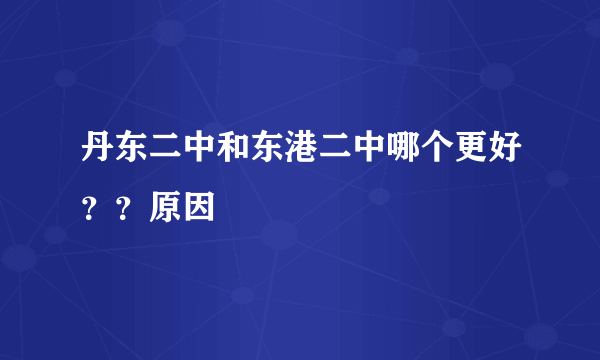 丹东二中和东港二中哪个更好？？原因